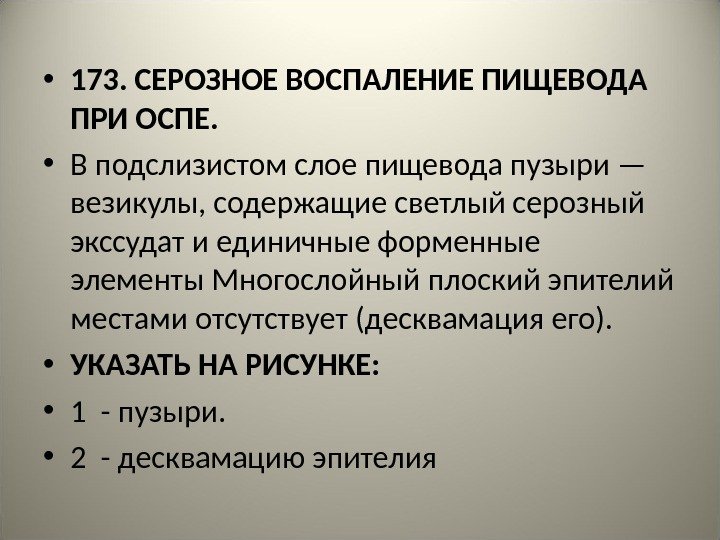 • 173. СЕРОЗНОЕ ВОСПАЛЕНИЕ ПИЩЕВОДА ПРИ ОСПЕ.

• В подслизистом слое пищевода пузыри — везикулы, содержащие светлый серозный экссудат и единичные форменные элементы Многослойный плоский эпителий местами отсутствует (десквамация его).

• УКАЗАТЬ НА РИСУНКЕ:

• 1 - пузыри.

• 2 - десквамацию эпителия